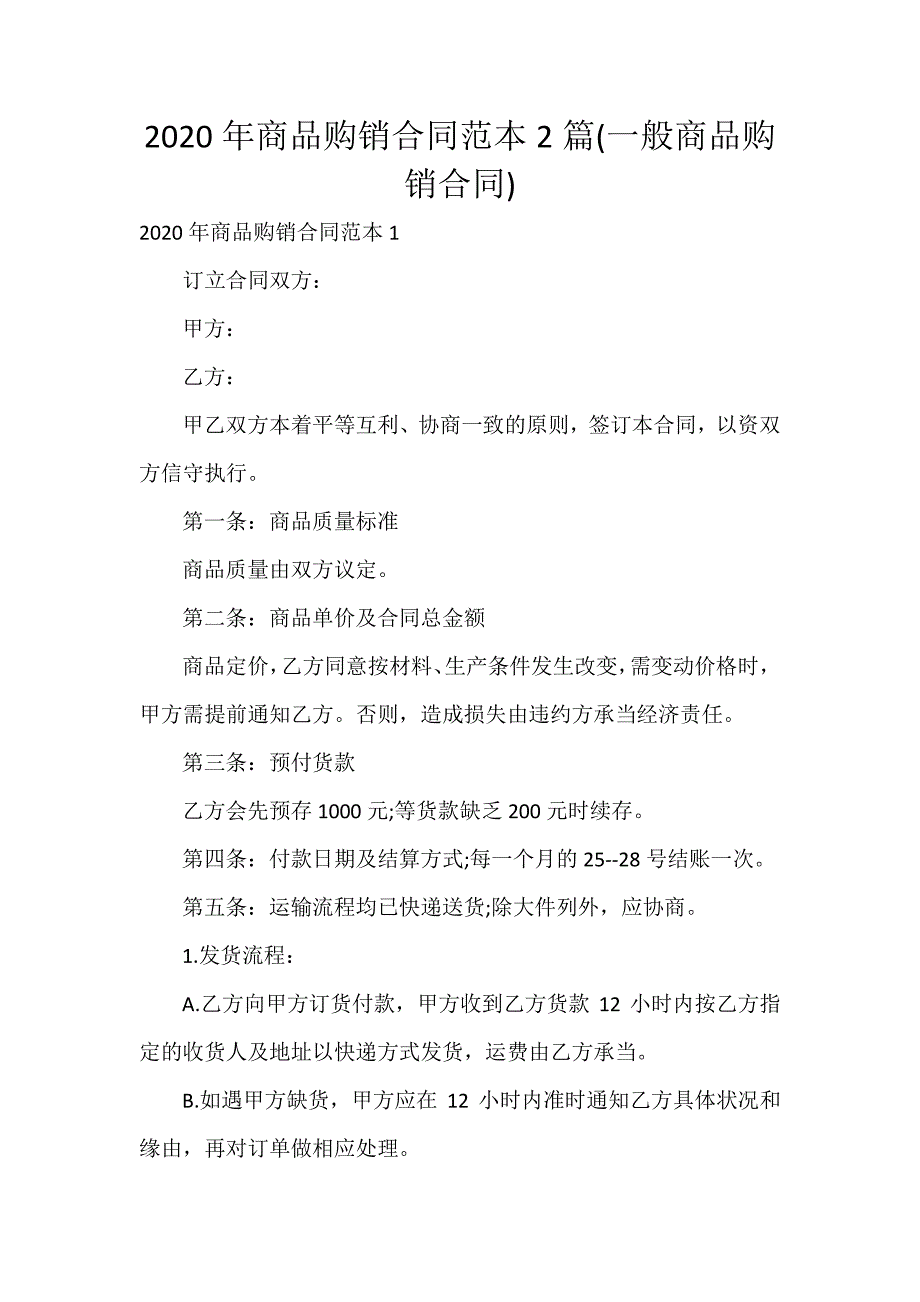 2020 年商品购销合同范本 2 篇(一般商品购销合同)

2020 年商品购销合同范本 1

订立合同双方：

甲方：

乙方：

甲乙双方本着平等互利、协商一致的原则，签订本合同，以资双方信守执行。

第一条：商品质量标准

商品质量由双方议定。

第二条：商品单价及合同总金额

商品定价，乙方同意按材料、生产条件发生改变，需变动价格时，甲方需提前通知乙方。否则，造成损失由违约方承当经济责任。

第三条：预付货款

乙方会先预存 1000 元;等货款缺乏 200 元时续存。

第四条：付款日期及结算方式;每一个月的 25--28 号结账一次。

第五条：运输流程均已快递送货;除大件列外，应协商。

1.发货流程：

A.乙方向甲方订货付款，甲方收到乙方货款 12 小时内按乙方指定的收货人及地址以快递方式发货，运费由乙方承当。

B.如遇甲方缺货，甲方应在 12 小时内准时通知乙方具体状况和缘由，再对订单做相应处理。